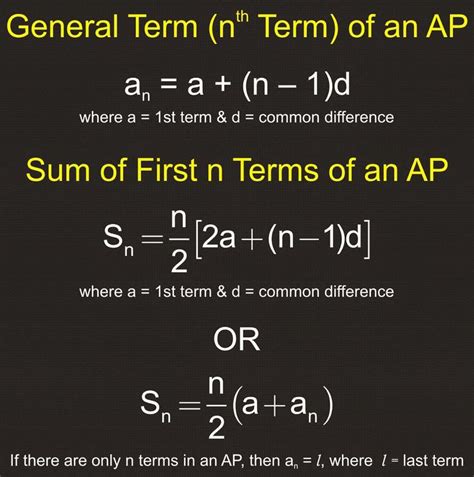 General Term ($n^{th}$ Term) of an AP

$a_n = a + (n - 1)d$

where a = 1st term & d = common difference

Sum of First n Terms of an AP

$S_n = \frac{n}{2}[2a + (n - 1)d]$

where a = 1st term & d = common difference

OR

$S_n = \frac{n}{2}(a + a_n)$

If there are only n terms in an AP, then $a_n = l$, where $l$ = last term